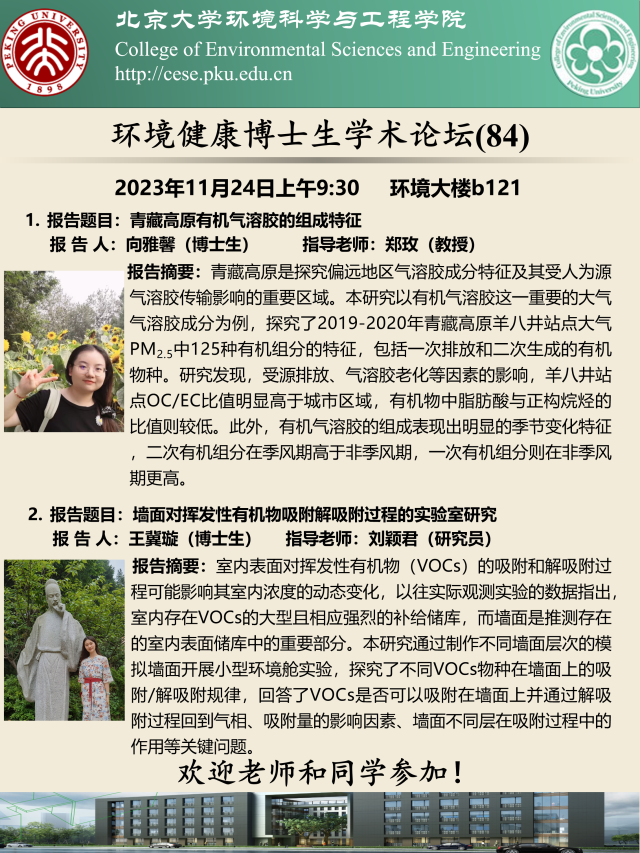 PEKING UNIVERSITY 1898

北京大学环境科学与工程学院
College of Environmental Sciences and Engineering
http://cese.pku.edu.cn

College of Environmental Sciences and Engineering Peking University

环境健康博士生学术论坛(84)

2023年11月24日上午9:30　环境大楼b121

1. 报告题目：青藏高原有机气溶胶的组成特征
报 告 人：向雅馨（博士生）　指导老师：郑玫（教授）

报告摘要：青藏高原是探究偏远地区气溶胶成分特征及其受人为源气溶胶传输影响的重要区域。本研究以有机气溶胶这一重要的大气气溶胶成分为例，探究了2019-2020年青藏高原羊八井站点大气$PM_{2.5}$中125种有机组分的特征，包括一次排放和二次生成的有机物种。研究发现，受源排放、气溶胶老化等因素的影响，羊八井站点OC/EC比值明显高于城市区域，有机物中脂肪酸与正构烷烃的比值则较低。此外，有机气溶胶的组成表现出明显的季节变化特征，二次有机组分在季风期高于非季风期，一次有机组分则在非季风期更高。

2. 报告题目：墙面对挥发性有机物吸附解吸附过程的实验室研究
报 告 人：王冀璇（博士生）　指导老师：刘颖君（研究员）

报告摘要：室内表面对挥发性有机物（VOCs）的吸附和解吸附过程可能影响其室内浓度的动态变化，以往实际观测实验的数据指出，室内存在VOCs的大型且相应强烈的补给储库，而墙面是推测存在的室内表面储库中的重要部分。本研究通过制作不同墙面层次的模拟墙面开展小型环境舱实验，探究了不同VOCs物种在墙面上的吸附/解吸附规律，回答了VOCs是否可以吸附在墙面上并通过解吸附过程回到气相、吸附量的影响因素、墙面不同层在吸附过程中的作用等关键问题。

欢迎老师和同学参加！